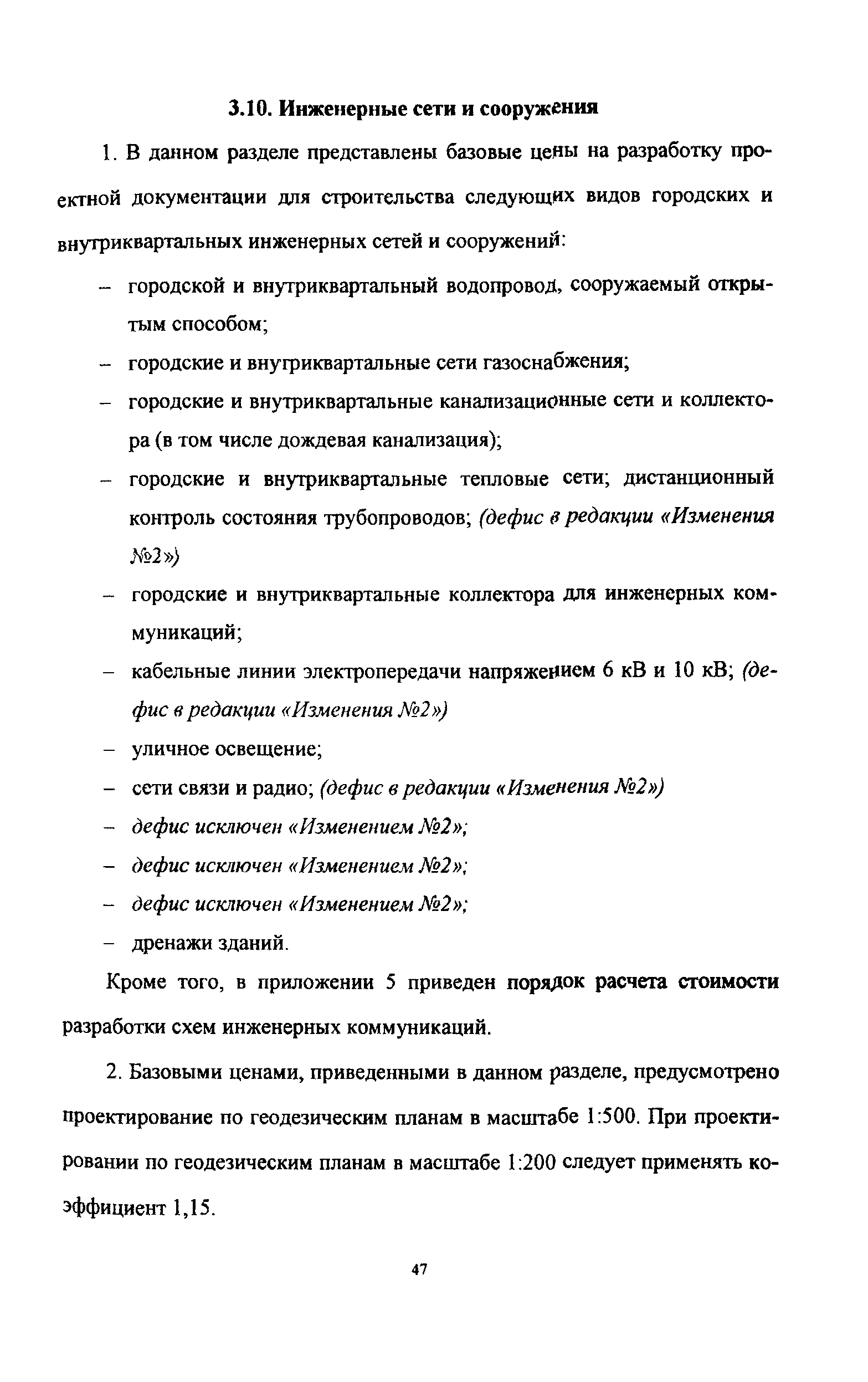 3.10. Инженерные сети и сооружения

1. В данном разделе представлены базовые цены на разработку проектной документации для строительства следующих видов городских и внутриквартальных инженерных сетей и сооружений:

– городской и внутриквартальный водопровод, сооружаемый открытым способом;

– городские и внутриквартальные сети газоснабжения;

– городские и внутриквартальные канализационные сети и коллектора (в том числе дождевая канализация);

– городские и внутриквартальные тепловые сети; дистанционный контроль состояния трубопроводов; (дефис в редакции «Изменения №2»)

– городские и внутриквартальные коллектора для инженерных коммуникаций;

– кабельные линии электропередачи напряжением 6 кВ и 10 кВ; (дефис в редакции «Изменения №2»)

– уличное освещение;

– сети связи и радио; (дефис в редакции «Изменения №2»)

– дефис исключен «Изменением №2»;

– дефис исключен «Изменением №2»;

– дефис исключен «Изменением №2»;

– дренажи зданий.

Кроме того, в приложении 5 приведен порядок расчета стоимости разработки схем инженерных коммуникаций.

2. Базовыми ценами, приведенными в данном разделе, предусмотрено проектирование по геодезическим планам в масштабе 1:500. При проектировании по геодезическим планам в масштабе 1:200 следует применять коэффициент 1,15.

47